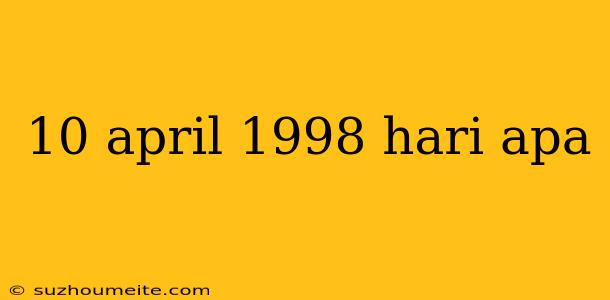 10 april 1998 hari apa

© suzhoumeite.com